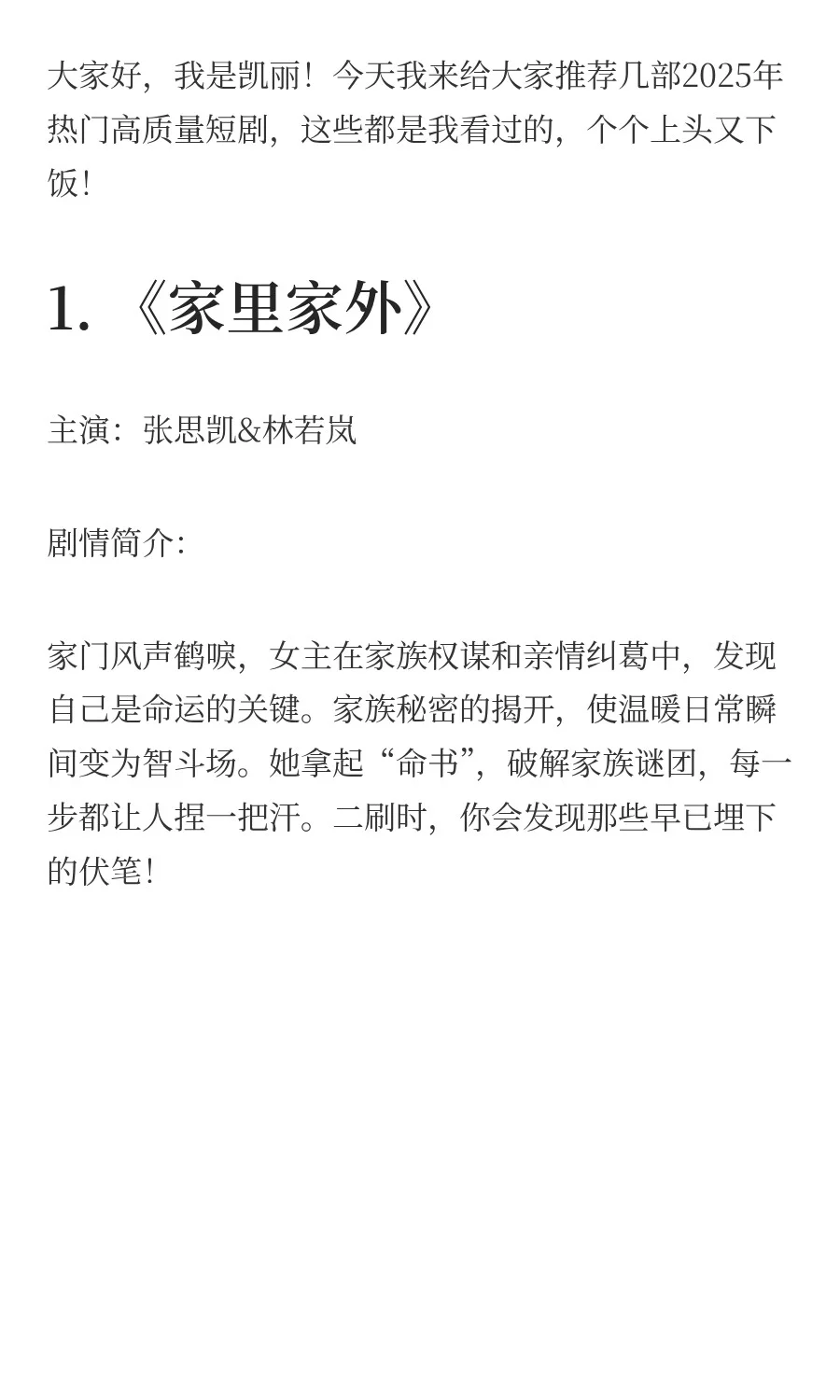 大家好，我是凯丽！今天我来给大家推荐几部2025年热门高质量短剧，这些都是我看过的，个个上头又下饭！

1. 《家里家外》

主演：张思凯&林若岚

剧情简介：

家门风声鹤唳，女主在家族权谋和亲情纠葛中，发现自己是命运的关键。家族秘密的揭开，使温暖日常瞬间变为智斗场。她拿起“命书”，破解家族谜团，每一步都让人捏一把汗。二刷时，你会发现那些早已埋下的伏笔！